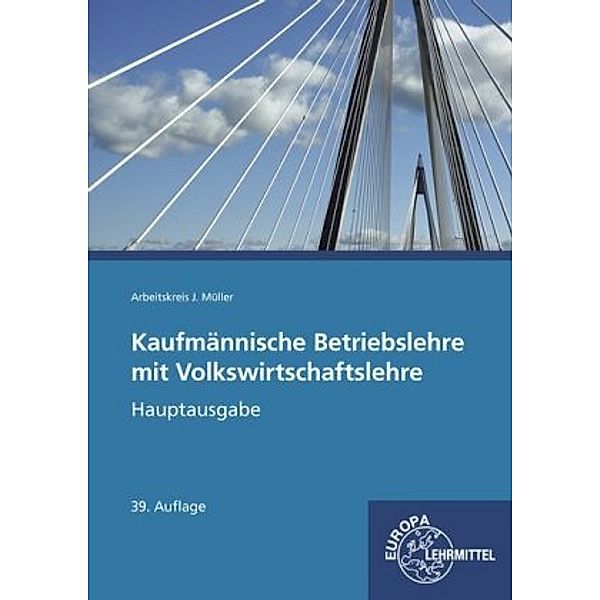 Arbeitskreis J. Müller

Kaufmännische Betriebslehre mit Volkswirtschaftslehre

Hauptausgabe

39. Auflage

EUROPA LEHRMITTEL